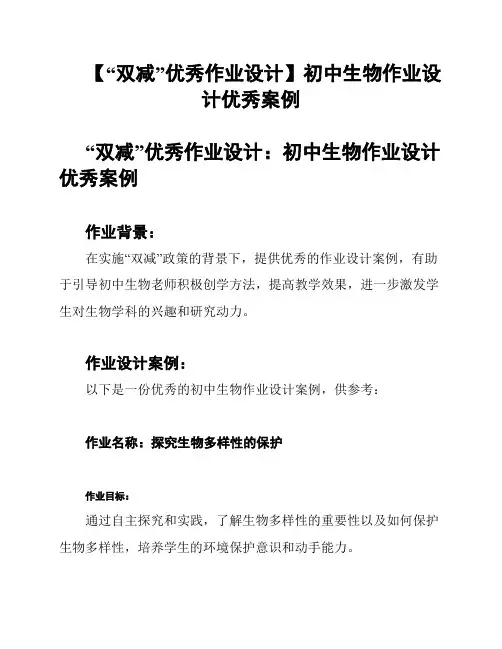 【“双减”优秀作业设计】初中生物作业设计优秀案例

“双减”优秀作业设计：初中生物作业设计优秀案例

作业背景：

在实施“双减”政策的背景下，提供优秀的作业设计案例，有助于引导初中生物老师积极创学方法，提高教学效果，进一步激发学生对生物学科的兴趣和研究动力。

作业设计案例：

以下是一份优秀的初中生物作业设计案例，供参考：

作业名称：探究生物多样性的保护

作业目标：

通过自主探究和实践，了解生物多样性的重要性以及如何保护生物多样性，培养学生的环境保护意识和动手能力。